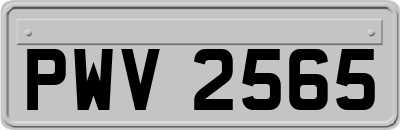 PWV 2565